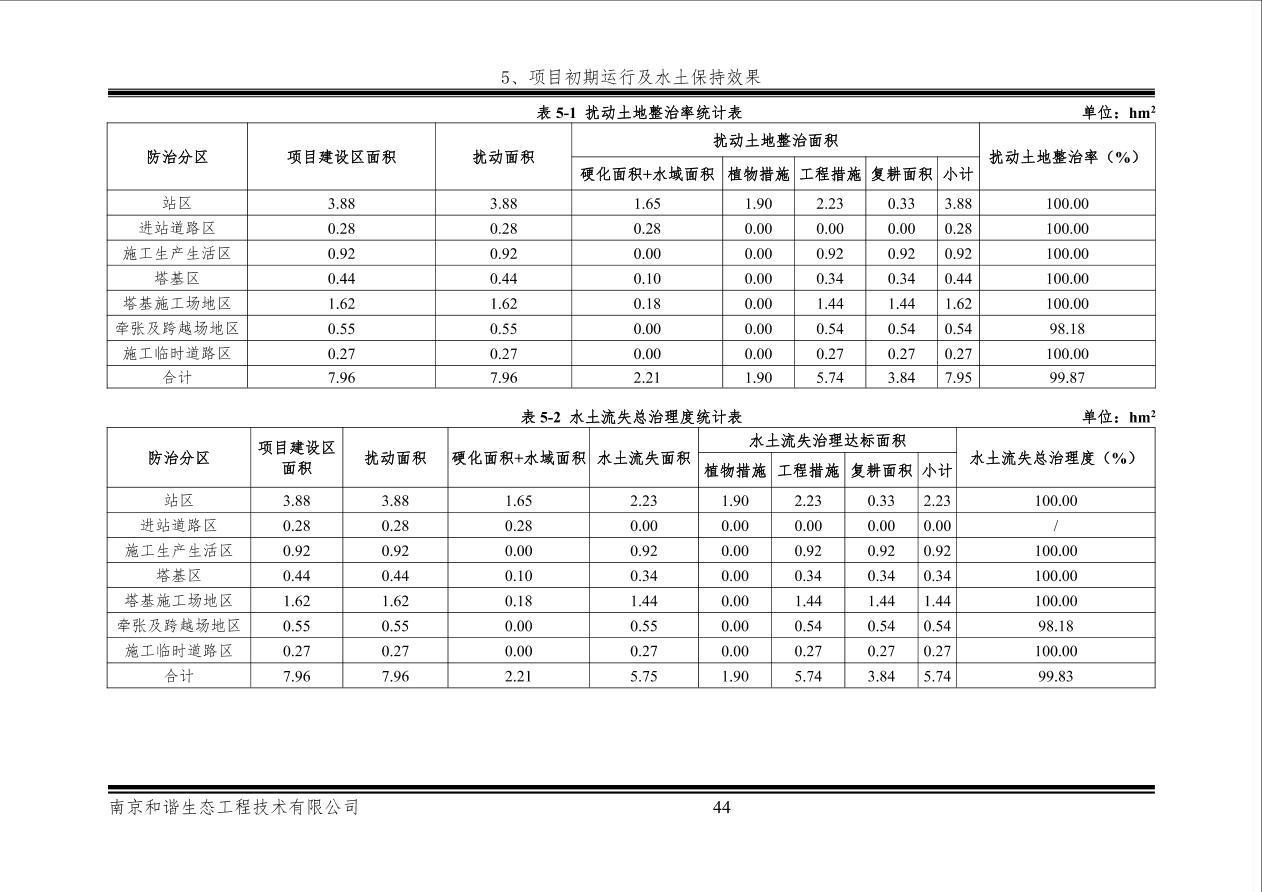 5、项目初期运行及水土保持效果

表 5-1 扰动土地整治率统计表 单位：$hm^2$

| 防治分区 | 项目建设区面积 | 扰动面积 | 扰动土地整治面积 | | | | | 扰动土地整治率（%） |
|---|---|---|---|---|---|---|---|---|
| | | | 硬化面积+水域面积 | 植物措施 | 工程措施 | 复耕面积 | 小计 | |
| 站区 | 3.88 | 3.88 | 1.65 | 1.90 | 2.23 | 0.33 | 3.88 | 100.00 |
| 进站道路区 | 0.28 | 0.28 | 0.28 | 0.00 | 0.00 | 0.00 | 0.28 | 100.00 |
| 施工生产生活区 | 0.92 | 0.92 | 0.00 | 0.00 | 0.92 | 0.92 | 0.92 | 100.00 |
| 塔基区 | 0.44 | 0.44 | 0.10 | 0.00 | 0.34 | 0.34 | 0.44 | 100.00 |
| 塔基施工场地区 | 1.62 | 1.62 | 0.18 | 0.00 | 1.44 | 1.44 | 1.62 | 100.00 |
| 牵张及跨越场地区 | 0.55 | 0.55 | 0.00 | 0.00 | 0.54 | 0.54 | 0.54 | 98.18 |
| 施工临时道路区 | 0.27 | 0.27 | 0.00 | 0.00 | 0.27 | 0.27 | 0.27 | 100.00 |
| 合计 | 7.96 | 7.96 | 2.21 | 1.90 | 5.74 | 3.84 | 7.95 | 99.87 |

表 5-2 水土流失总治理度统计表 单位：$hm^2$

| 防治分区 | 项目建设区面积 | 扰动面积 | 硬化面积+水域面积 | 水土流失面积 | 水土流失治理达标面积 | | | | 水土流失总治理度（%） |
|---|---|---|---|---|---|---|---|---|---|
| | | | | | 植物措施 | 工程措施 | 复耕面积 | 小计 | |
| 站区 | 3.88 | 3.88 | 1.65 | 2.23 | 1.90 | 2.23 | 0.33 | 2.23 | 100.00 |
| 进站道路区 | 0.28 | 0.28 | 0.28 | 0.00 | 0.00 | 0.00 | 0.00 | 0.00 | / |
| 施工生产生活区 | 0.92 | 0.92 | 0.00 | 0.92 | 0.00 | 0.92 | 0.92 | 0.92 | 100.00 |
| 塔基区 | 0.44 | 0.44 | 0.10 | 0.34 | 0.00 | 0.34 | 0.34 | 0.34 | 100.00 |
| 塔基施工场地区 | 1.62 | 1.62 | 0.18 | 1.44 | 0.00 | 1.44 | 1.44 | 1.44 | 100.00 |
| 牵张及跨越场地区 | 0.55 | 0.55 | 0.00 | 0.55 | 0.00 | 0.54 | 0.54 | 0.54 | 98.18 |
| 施工临时道路区 | 0.27 | 0.27 | 0.00 | 0.27 | 0.00 | 0.27 | 0.27 | 0.27 | 100.00 |
| 合计 | 7.96 | 7.96 | 2.21 | 5.75 | 1.90 | 5.74 | 3.84 | 5.74 | 99.83 |

南京和谐生态工程技术有限公司 44